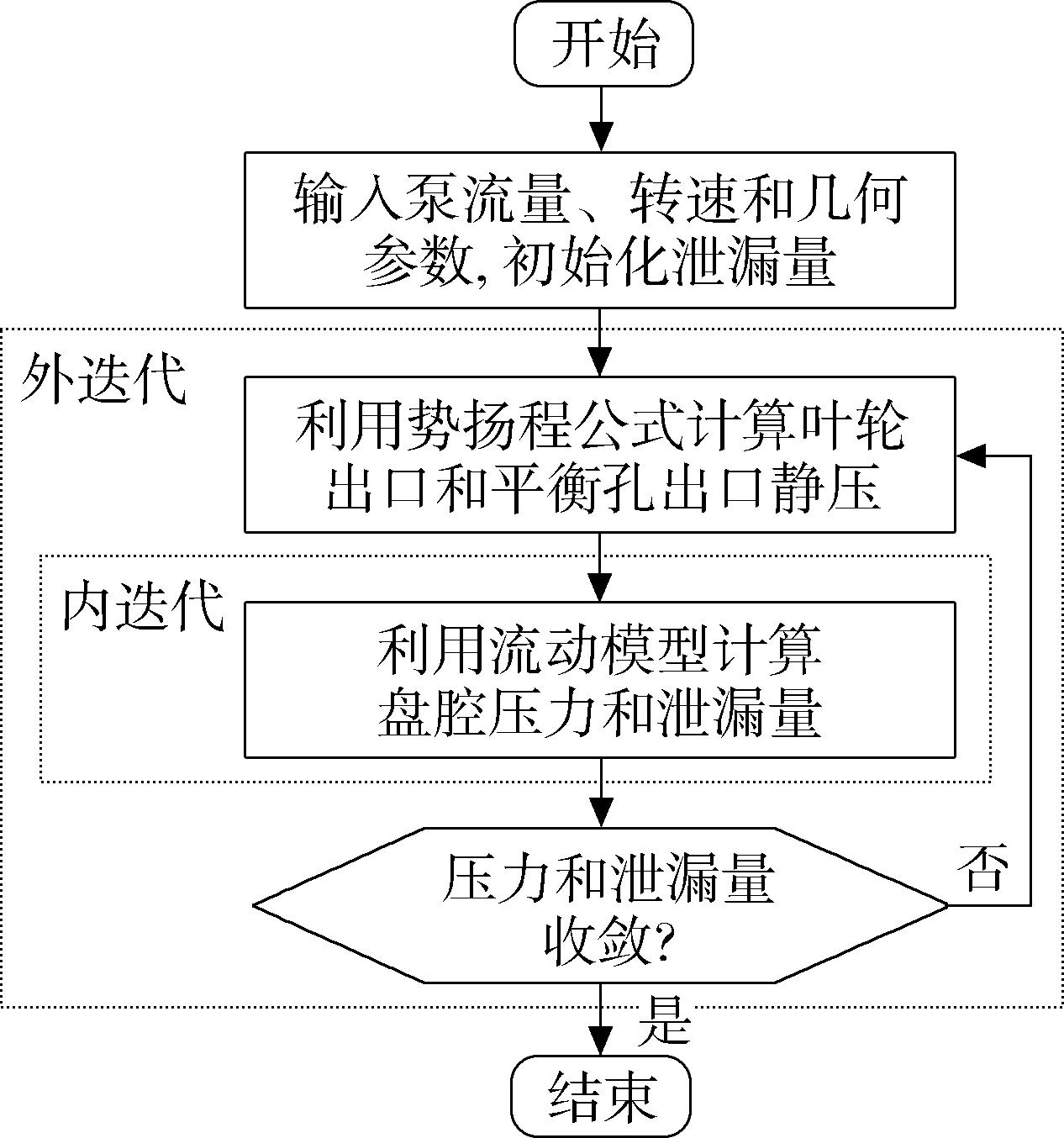 开始

输入泵流量、转速和几何参数, 初始化泄漏量

外迭代

利用势扬程公式计算叶轮出口和平衡孔出口静压

内迭代

利用流动模型计算盘腔压力和泄漏量

压力和泄漏量收敛?

否

是

结束